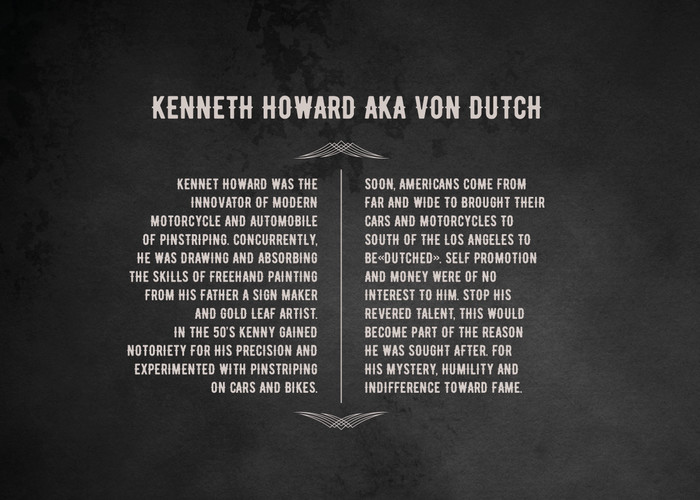 KENNETH HOWARD AKA VON DUTCH

KENNET HOWARD WAS THE INNOVATOR OF MODERN MOTORCYCLE AND AUTOMOBILE OF PINSTRIPING. CONCURRENTLY, HE WAS DRAWING AND ABSORBING THE SKILLS OF FREEHAND PAINTING FROM HIS FATHER A SIGN MAKER AND GOLD LEAF ARTIST. IN THE 50'S KENNY GAINED NOTORIETY FOR HIS PRECISION AND EXPERIMENTED WITH PINSTRIPING ON CARS AND BIKES.

SOON, AMERICANS COME FROM FAR AND WIDE TO BROUGHT THEIR CARS AND MOTORCYCLES TO SOUTH OF THE LOS ANGELES TO BE«DUTCHED». SELF PROMOTION AND MONEY WERE OF NO INTEREST TO HIM. STOP HIS REVERED TALENT, THIS WOULD BECOME PART OF THE REASON HE WAS SOUGHT AFTER. FOR HIS MYSTERY, HUMILITY AND INDIFFERENCE TOWARD FAME.